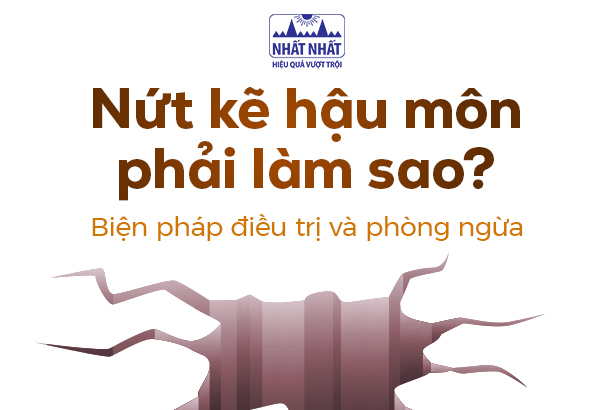 NHẤT NHẤT
HIỆU QUẢ VƯỢT TRỘI

Nứt kẽ hậu môn phải làm sao?

Biện pháp điều trị và phòng ngừa